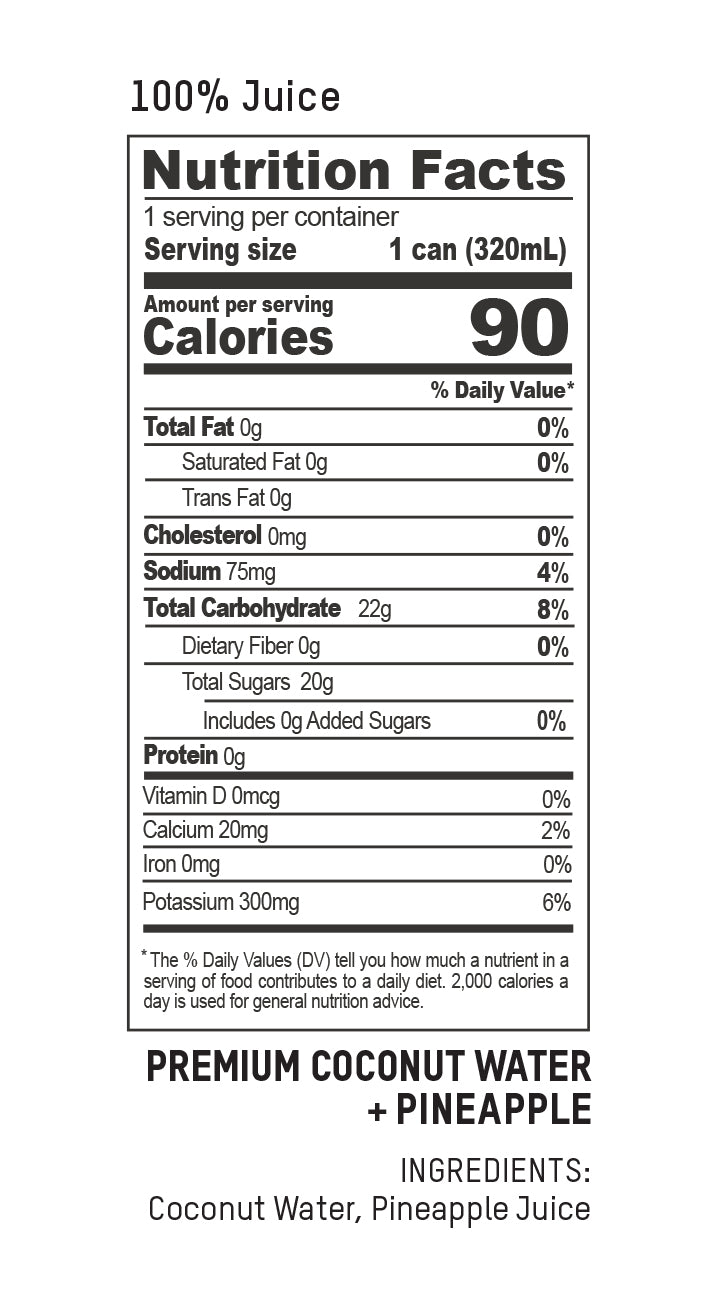 100% Juice

Nutrition Facts

1 serving per container

Serving size 1 can (320mL)

Amount per serving

Calories 90

% Daily Value*

Total Fat 0g 0%

Saturated Fat 0g 0%

Trans Fat 0g

Cholesterol 0mg 0%

Sodium 75mg 4%

Total Carbohydrate 22g 8%

Dietary Fiber 0g 0%

Total Sugars 20g

Includes 0g Added Sugars 0%

Protein 0g

Vitamin D 0mcg 0%

Calcium 20mg 2%

Iron 0mg 0%

Potassium 300mg 6%

* The % Daily Values (DV) tell you how much a nutrient in a serving of food contributes to a daily diet. 2,000 calories a day is used for general nutrition advice.

PREMIUM COCONUT WATER + PINEAPPLE

INGREDIENTS:
Coconut Water, Pineapple Juice